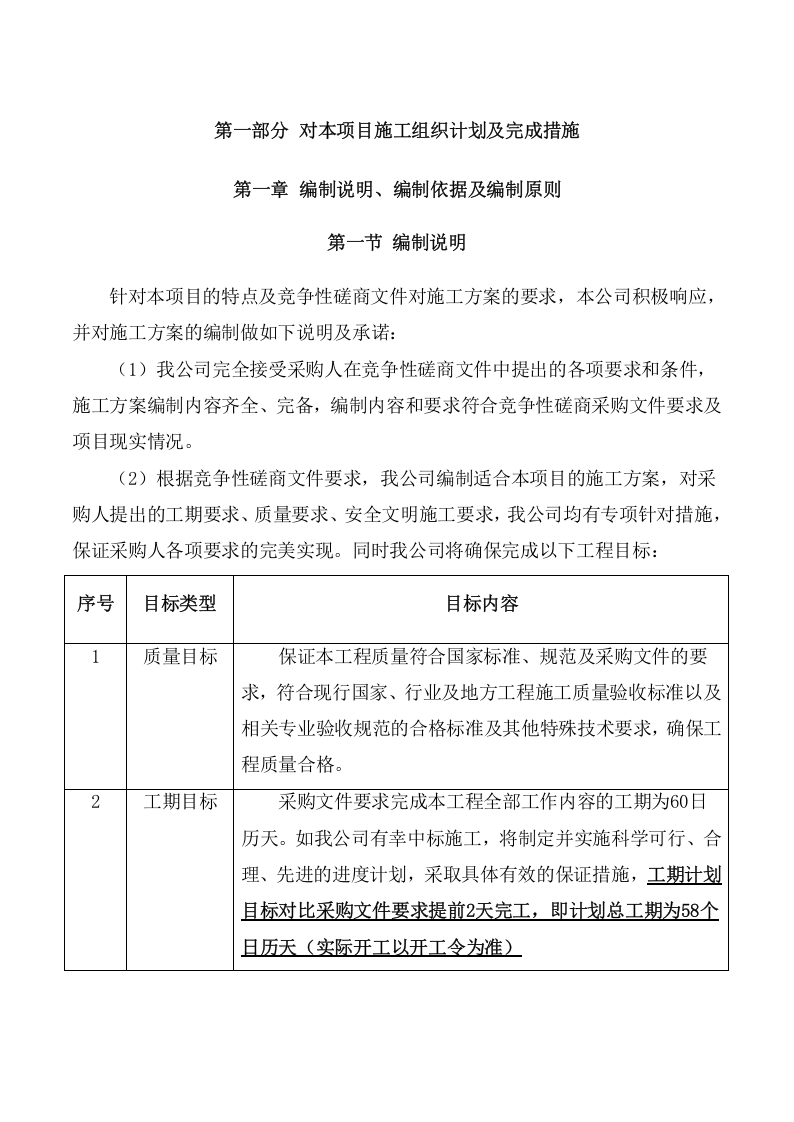 第一部分 对本项目施工组织计划及完成措施

第一章 编制说明、编制依据及编制原则

第一节 编制说明

针对本项目的特点及竞争性磋商文件对施工方案的要求，本公司积极响应，并对施工方案的编制做如下说明及承诺：

（1）我公司完全接受采购人在竞争性磋商文件中提出的各项要求和条件，施工方案编制内容齐全、完备，编制内容和要求符合竞争性磋商采购文件要求及项目现实情况。

（2）根据竞争性磋商文件要求，我公司编制适合本项目的施工方案，对采购人提出的工期要求、质量要求、安全文明施工要求，我公司均有专项针对措施，保证采购人各项要求的完美实现。同时我公司将确保完成以下工程目标：

| 序号 | 目标类型 | 目标内容 |
|---|---|---|
| 1 | 质量目标 | 保证本工程质量符合国家标准、规范及采购文件的要求，符合现行国家、行业及地方工程施工质量验收标准以及相关专业验收规范的合格标准及其他特殊技术要求，确保工程质量合格。 |
| 2 | 工期目标 | 采购文件要求完成本工程全部工作内容的工期为60日历天。如我公司有幸中标施工，将制定并实施科学可行、合理、先进的进度计划，采取具体有效的保证措施，工期计划目标对比采购文件要求提前2天完工，即计划总工期为58个日历天（实际开工以开工令为准） |